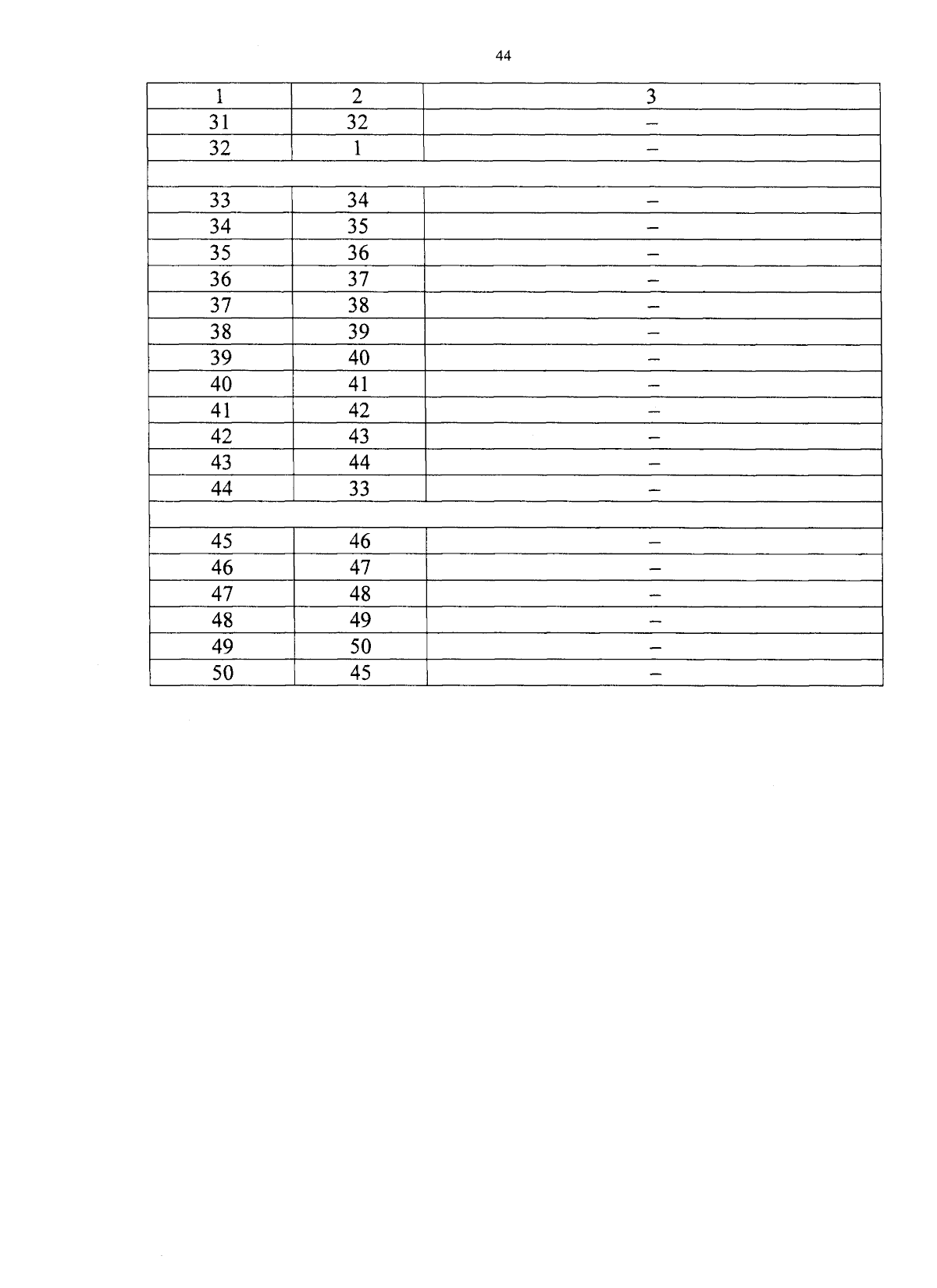 44

| 1 | 2 | 3 |
|---|---|---|
| 31 | 32 | – |
| 32 | 1 | – |
| | | |
| 33 | 34 | – |
| 34 | 35 | – |
| 35 | 36 | – |
| 36 | 37 | – |
| 37 | 38 | – |
| 38 | 39 | – |
| 39 | 40 | – |
| 40 | 41 | – |
| 41 | 42 | – |
| 42 | 43 | – |
| 43 | 44 | – |
| 44 | 33 | – |
| | | |
| 45 | 46 | – |
| 46 | 47 | – |
| 47 | 48 | – |
| 48 | 49 | – |
| 49 | 50 | – |
| 50 | 45 | – |